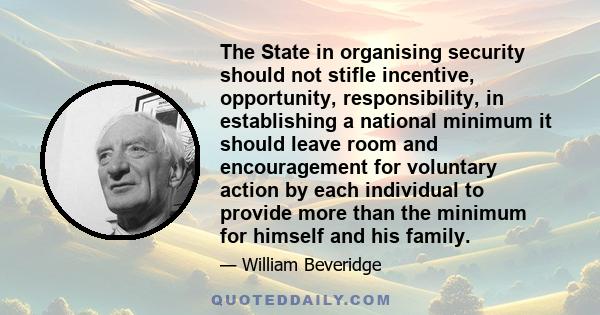 The State in organising security should not stifle incentive, opportunity, responsibility, in establishing a national minimum it should leave room and encouragement for voluntary action by each individual to provide more than the minimum for himself and his family.

— William Beveridge

QUOTEDDAILY.COM